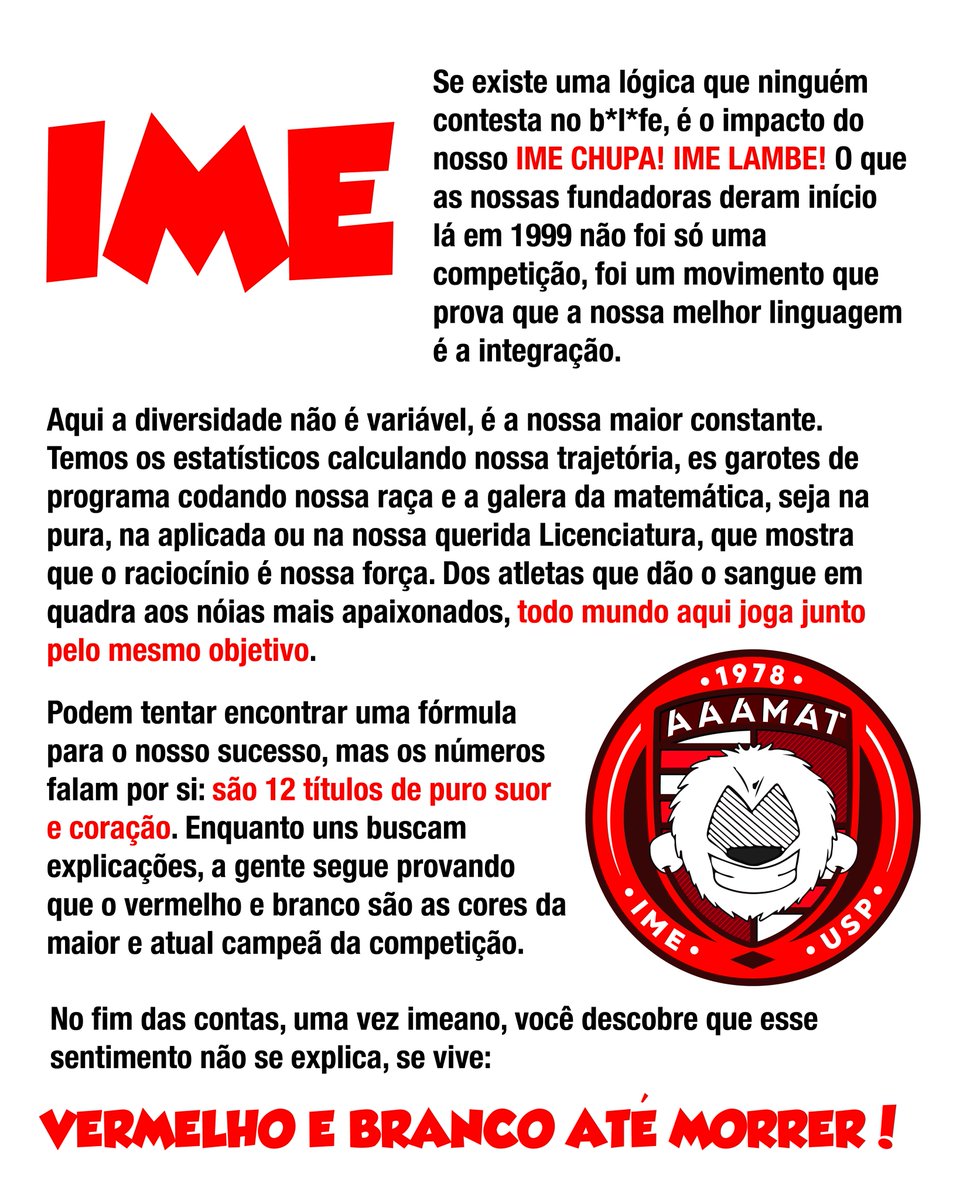 IME

Se existe uma lógica que ninguém contesta no b*l*fe, é o impacto do nosso IME CHUPA! IME LAMBE! O que as nossas fundadoras deram início lá em 1999 não foi só uma competição, foi um movimento que prova que a nossa melhor linguagem é a integração.

Aqui a diversidade não é variável, é a nossa maior constante. Temos os estatísticos calculando nossa trajetória, es garotes de programa codando nossa raça e a galera da matemática, seja na pura, na aplicada ou na nossa querida Licenciatura, que mostra que o raciocínio é nossa força. Dos atletas que dão o sangue em quadra aos nóias mais apaixonados, todo mundo aqui joga junto pelo mesmo objetivo.

Podem tentar encontrar uma fórmula para o nosso sucesso, mas os números falam por si: são 12 títulos de puro suor e coração. Enquanto uns buscam explicações, a gente segue provando que o vermelho e branco são as cores da maior e atual campeã da competição.

1978
AAAMAT
IME
USP

No fim das contas, uma vez imeano, você descobre que esse sentimento não se explica, se vive:

VERMELHO E BRANCO ATÉ MORRER !